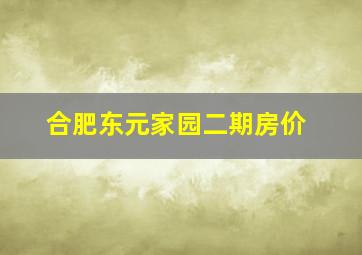 合肥东元家园二期房价